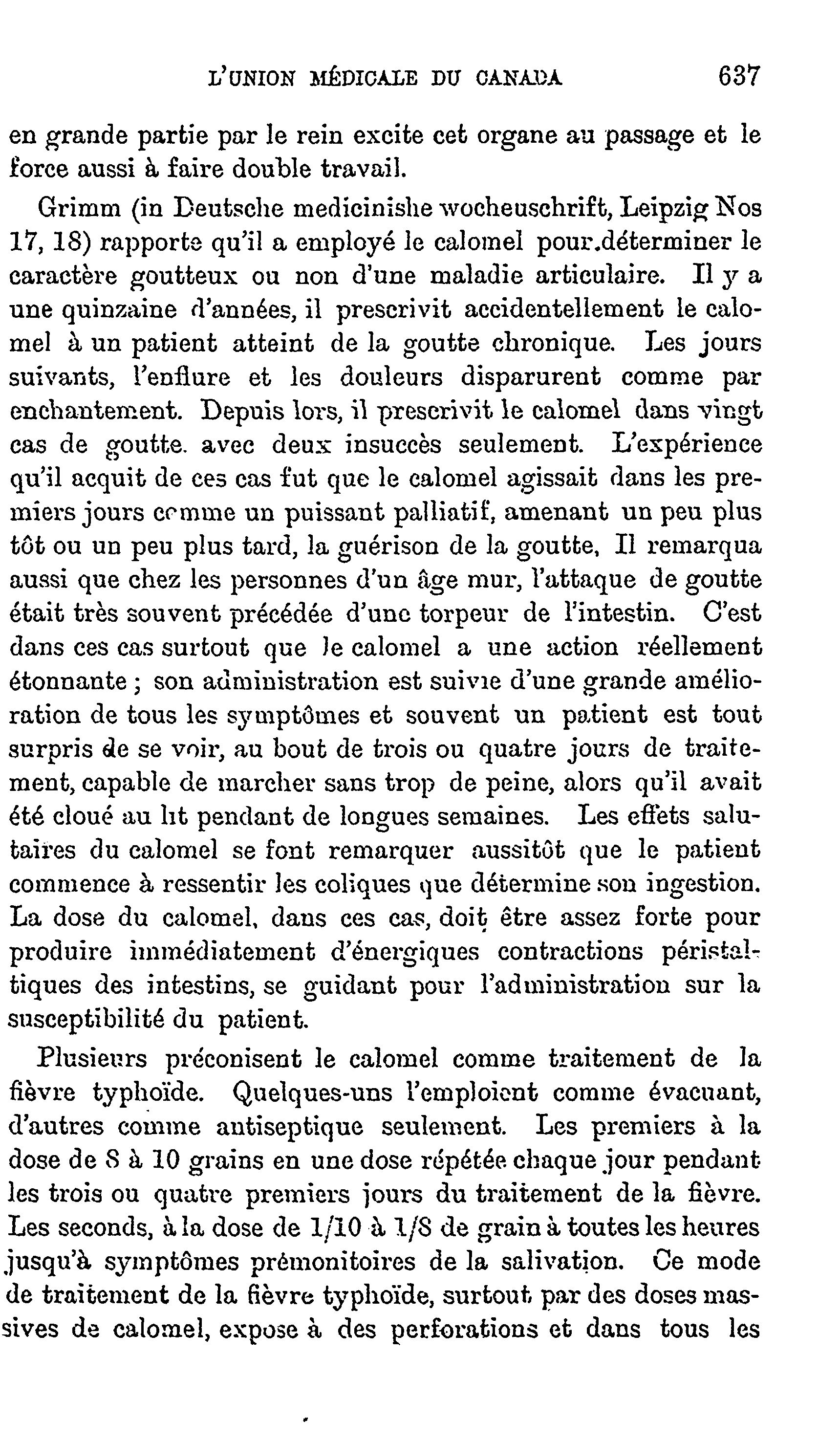 L'UNION MÉDICALE DU CANADA 637

en grande partie par le rein excite cet organe au passage et le force aussi à faire double travail.

Grimm (in Deutsche medicinishe wocheuschrift, Leipzig Nos 17, 18) rapporte qu'il a employé le calomel pour.déterminer le caractère goutteux ou non d'une maladie articulaire. Il y a une quinzaine d'années, il prescrivit accidentellement le calomel à un patient atteint de la goutte chronique. Les jours suivants, l'enflure et les douleurs disparurent comme par enchantement. Depuis lors, il prescrivit le calomel dans vingt cas de goutte. avec deux insuccès seulement. L'expérience qu'il acquit de ces cas fut que le calomel agissait dans les premiers jours comme un puissant palliatif, amenant un peu plus tôt ou un peu plus tard, la guérison de la goutte, Il remarqua aussi que chez les personnes d'un âge mur, l'attaque de goutte était très souvent précédée d'une torpeur de l'intestin. C'est dans ces cas surtout que le calomel a une action réellement étonnante ; son administration est suivie d'une grande amélioration de tous les symptômes et souvent un patient est tout surpris de se voir, au bout de trois ou quatre jours de traitement, capable de marcher sans trop de peine, alors qu'il avait été cloué au lit pendant de longues semaines. Les effets salutaires du calomel se font remarquer aussitôt que le patient commence à ressentir les coliques que détermine son ingestion. La dose du calomel, dans ces cas, doit être assez forte pour produire immédiatement d'énergiques contractions péristaltiques des intestins, se guidant pour l'administration sur la susceptibilité du patient.

Plusieurs préconisent le calomel comme traitement de la fièvre typhoïde. Quelques-uns l'emploient comme évacuant, d'autres comme antiseptique seulement. Les premiers à la dose de 8 à 10 grains en une dose répétée chaque jour pendant les trois ou quatre premiers jours du traitement de la fièvre. Les seconds, à la dose de 1/10 à 1/8 de grain à toutes les heures jusqu'à symptômes prémonitoires de la salivation. Ce mode de traitement de la fièvre typhoïde, surtout par des doses massives de calomel, expose à des perforations et dans tous les